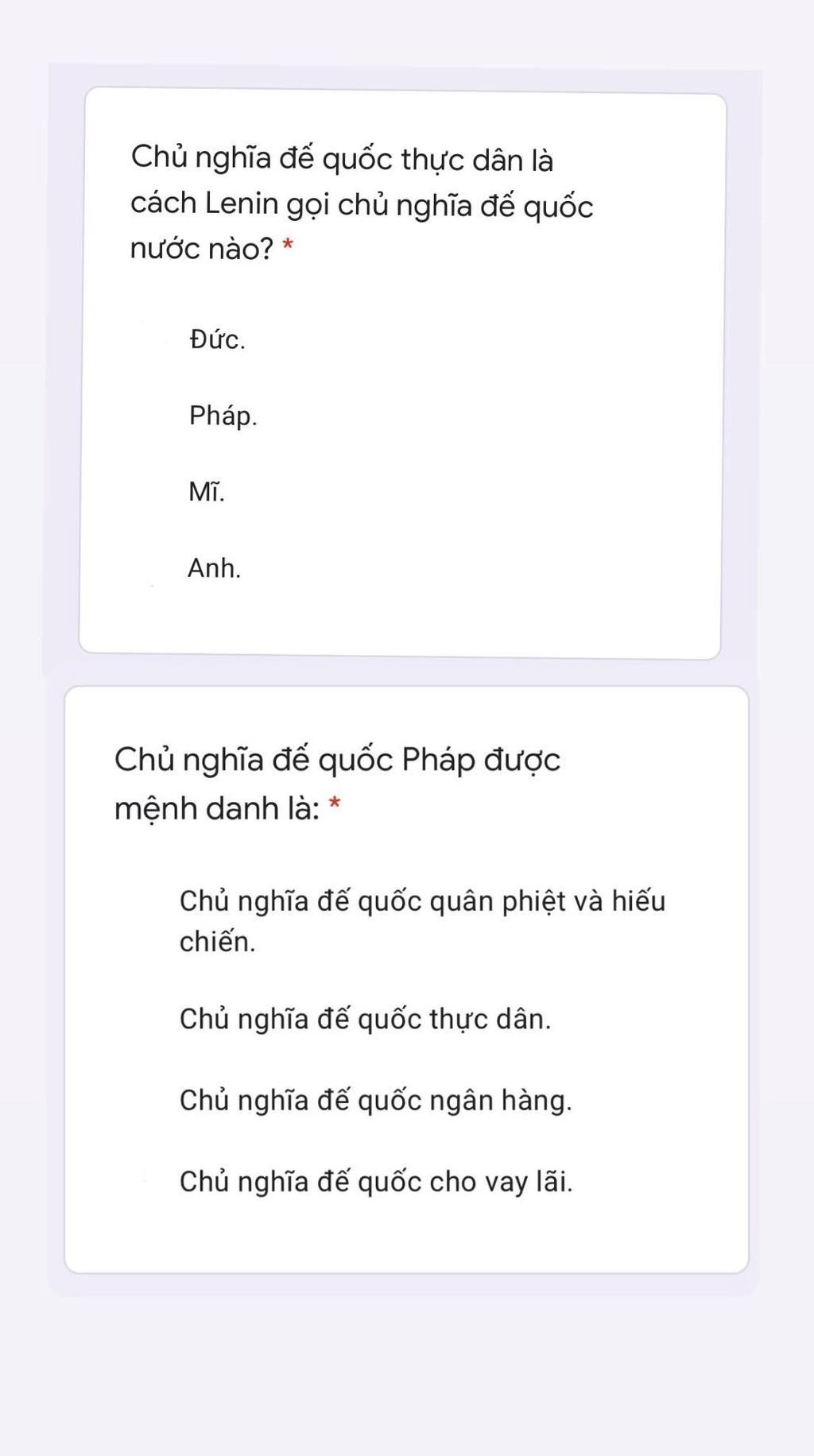 Chủ nghĩa đế quốc thực dân là cách Lenin gọi chủ nghĩa đế quốc nước nào? *

Đức.

Pháp.

Mĩ.

Anh.

Chủ nghĩa đế quốc Pháp được mệnh danh là: *

Chủ nghĩa đế quốc quân phiệt và hiếu chiến.

Chủ nghĩa đế quốc thực dân.

Chủ nghĩa đế quốc ngân hàng.

Chủ nghĩa đế quốc cho vay lãi.